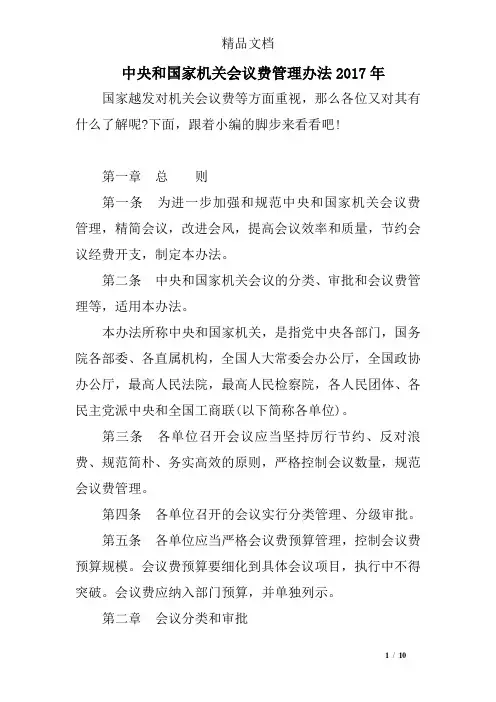 精品文档

中央和国家机关会议费管理办法2017年

国家越发对机关会议费等方面重视，那么各位又对其有什么了解呢?下面，跟着小编的脚步来看看吧!

第一章　总　　则

第一条　为进一步加强和规范中央和国家机关会议费管理，精简会议，改进会风，提高会议效率和质量，节约会议经费开支，制定本办法。

第二条　中央和国家机关会议的分类、审批和会议费管理等，适用本办法。

本办法所称中央和国家机关，是指党中央各部门，国务院各部委、各直属机构，全国人大常委会办公厅，全国政协办公厅，最高人民法院，最高人民检察院，各人民团体、各民主党派中央和全国工商联(以下简称各单位)。

第三条　各单位召开会议应当坚持厉行节约、反对浪费、规范简朴、务实高效的原则，严格控制会议数量，规范会议费管理。

第四条　各单位召开的会议实行分类管理、分级审批。

第五条　各单位应当严格会议费预算管理，控制会议费预算规模。会议费预算要细化到具体会议项目，执行中不得突破。会议费应纳入部门预算，并单独列示。

第二章　会议分类和审批

1 / 10